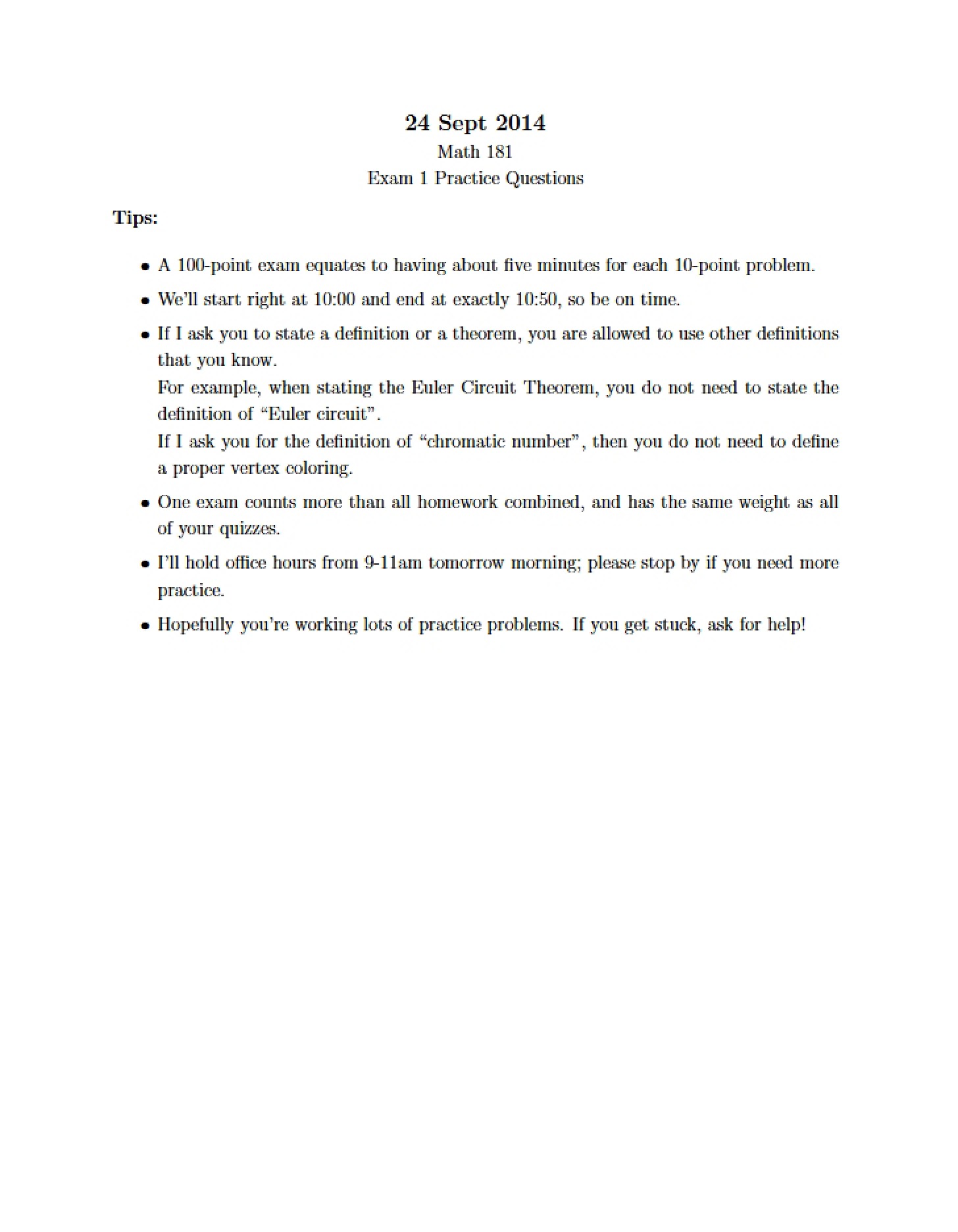 24 Sept 2014
Math 181
Exam 1 Practice Questions

Tips:

• A 100-point exam equates to having about five minutes for each 10-point problem.

• We'll start right at 10:00 and end at exactly 10:50, so be on time.

• If I ask you to state a definition or a theorem, you are allowed to use other definitions that you know.
For example, when stating the Euler Circuit Theorem, you do not need to state the definition of "Euler circuit".
If I ask you for the definition of "chromatic number", then you do not need to define a proper vertex coloring.

• One exam counts more than all homework combined, and has the same weight as all of your quizzes.

• I'll hold office hours from 9-11am tomorrow morning; please stop by if you need more practice.

• Hopefully you're working lots of practice problems. If you get stuck, ask for help!